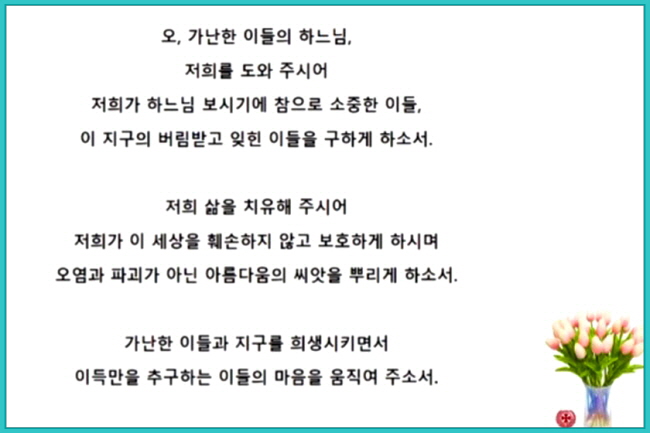 오, 가난한 이들의 하느님,
저희를 도와 주시어
저희가 하느님 보시기에 참으로 소중한 이들,
이 지구의 버림받고 잊힌 이들을 구하게 하소서.

저희 삶을 치유해 주시어
저희가 이 세상을 훼손하지 않고 보호하게 하시며
오염과 파괴가 아닌 아름다움의 씨앗을 뿌리게 하소서.

가난한 이들과 지구를 희생시키면서
이득만을 추구하는 이들의 마음을 움직여 주소서.